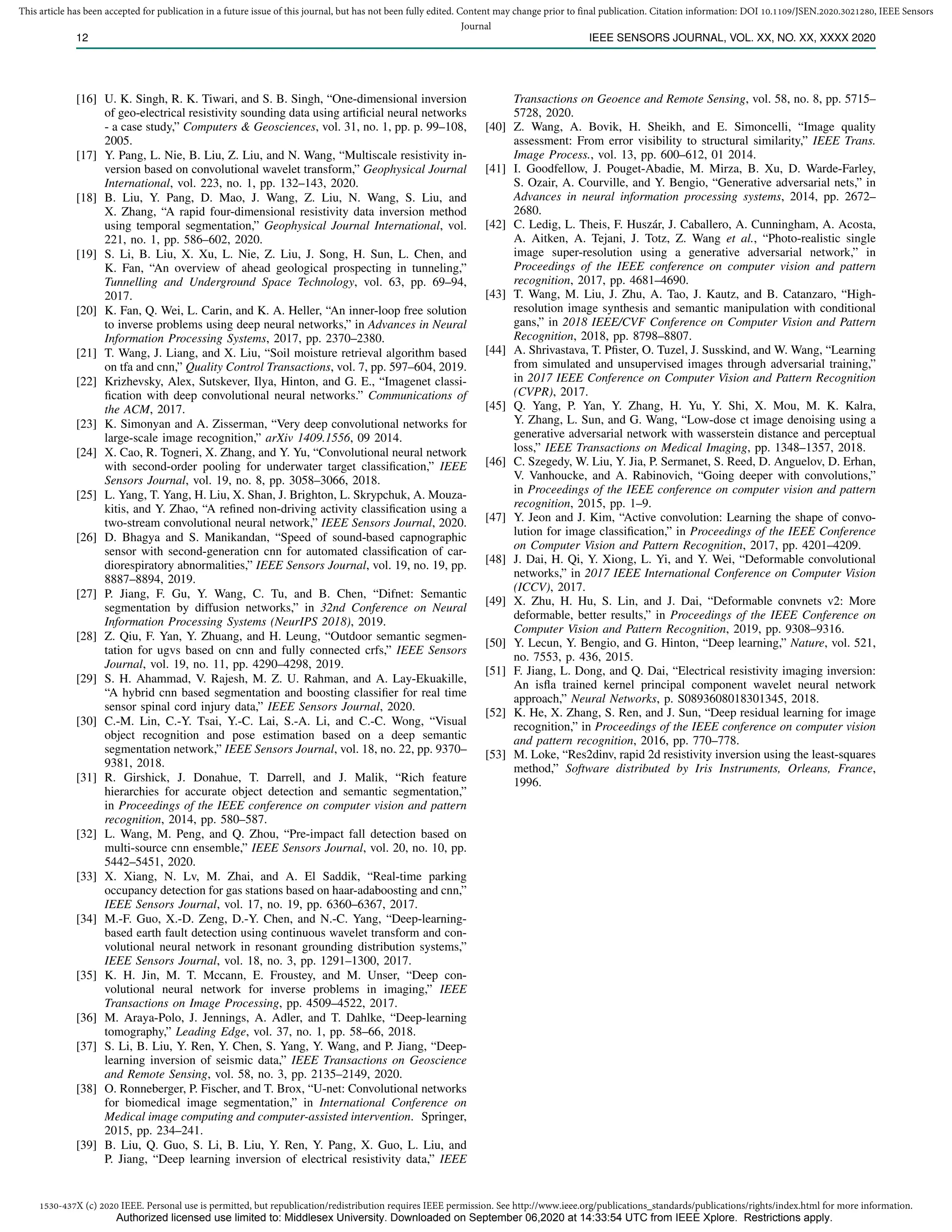 This article has been accepted for publication in a future issue of this journal, but has not been fully edited. Content may change prior to final publication. Citation information: DOI 10.1109/JSEN.2020.3021280, IEEE Sensors Journal

12 IEEE SENSORS JOURNAL, VOL. XX, NO. XX, XXXX 2020

[16] U. K. Singh, R. K. Tiwari, and S. B. Singh, "One-dimensional inversion of geo-electrical resistivity sounding data using artificial neural networks - a case study," Computers & Geosciences, vol. 31, no. 1, pp. p. 99–108, 2005.

[17] Y. Pang, L. Nie, B. Liu, Z. Liu, and N. Wang, "Multiscale resistivity inversion based on convolutional wavelet transform," Geophysical Journal International, vol. 223, no. 1, pp. 132–143, 2020.

[18] B. Liu, Y. Pang, D. Mao, J. Wang, Z. Liu, N. Wang, S. Liu, and X. Zhang, "A rapid four-dimensional resistivity data inversion method using temporal segmentation," Geophysical Journal International, vol. 221, no. 1, pp. 586–602, 2020.

[19] S. Li, B. Liu, X. Xu, L. Nie, Z. Liu, J. Song, H. Sun, L. Chen, and K. Fan, "An overview of ahead geological prospecting in tunneling," Tunnelling and Underground Space Technology, vol. 63, pp. 69–94, 2017.

[20] K. Fan, Q. Wei, L. Carin, and K. A. Heller, "An inner-loop free solution to inverse problems using deep neural networks," in Advances in Neural Information Processing Systems, 2017, pp. 2370–2380.

[21] T. Wang, J. Liang, and X. Liu, "Soil moisture retrieval algorithm based on tfa and cnn," Quality Control Transactions, vol. 7, pp. 597–604, 2019.

[22] Krizhevsky, Alex, Sutskever, Ilya, Hinton, and G. E., "Imagenet classification with deep convolutional neural networks." Communications of the ACM, 2017.

[23] K. Simonyan and A. Zisserman, "Very deep convolutional networks for large-scale image recognition," arXiv 1409.1556, 09 2014.

[24] X. Cao, R. Togneri, X. Zhang, and Y. Yu, "Convolutional neural network with second-order pooling for underwater target classification," IEEE Sensors Journal, vol. 19, no. 8, pp. 3058–3066, 2018.

[25] L. Yang, T. Yang, H. Liu, X. Shan, J. Brighton, L. Skrypchuk, A. Mouzakitis, and Y. Zhao, "A refined non-driving activity classification using a two-stream convolutional neural network," IEEE Sensors Journal, 2020.

[26] D. Bhagya and S. Manikandan, "Speed of sound-based capnographic sensor with second-generation cnn for automated classification of cardiorespiratory abnormalities," IEEE Sensors Journal, vol. 19, no. 19, pp. 8887–8894, 2019.

[27] P. Jiang, F. Gu, Y. Wang, C. Tu, and B. Chen, "Difnet: Semantic segmentation by diffusion networks," in 32nd Conference on Neural Information Processing Systems (NeurIPS 2018), 2019.

[28] Z. Qiu, F. Yan, Y. Zhuang, and H. Leung, "Outdoor semantic segmentation for ugvs based on cnn and fully connected crfs," IEEE Sensors Journal, vol. 19, no. 11, pp. 4290–4298, 2019.

[29] S. H. Ahammad, V. Rajesh, M. Z. U. Rahman, and A. Lay-Ekuakille, "A hybrid cnn based segmentation and boosting classifier for real time sensor spinal cord injury data," IEEE Sensors Journal, 2020.

[30] C.-M. Lin, C.-Y. Tsai, Y.-C. Lai, S.-A. Li, and C.-C. Wong, "Visual object recognition and pose estimation based on a deep semantic segmentation network," IEEE Sensors Journal, vol. 18, no. 22, pp. 9370–9381, 2018.

[31] R. Girshick, J. Donahue, T. Darrell, and J. Malik, "Rich feature hierarchies for accurate object detection and semantic segmentation," in Proceedings of the IEEE conference on computer vision and pattern recognition, 2014, pp. 580–587.

[32] L. Wang, M. Peng, and Q. Zhou, "Pre-impact fall detection based on multi-source cnn ensemble," IEEE Sensors Journal, vol. 20, no. 10, pp. 5442–5451, 2020.

[33] X. Xiang, N. Lv, M. Zhai, and A. El Saddik, "Real-time parking occupancy detection for gas stations based on haar-adaboosting and cnn," IEEE Sensors Journal, vol. 17, no. 19, pp. 6360–6367, 2017.

[34] M.-F. Guo, X.-D. Zeng, D.-Y. Chen, and N.-C. Yang, "Deep-learning-based earth fault detection using continuous wavelet transform and convolutional neural network in resonant grounding distribution systems," IEEE Sensors Journal, vol. 18, no. 3, pp. 1291–1300, 2017.

[35] K. H. Jin, M. T. Mccann, E. Froustey, and M. Unser, "Deep convolutional neural network for inverse problems in imaging," IEEE Transactions on Image Processing, pp. 4509–4522, 2017.

[36] M. Araya-Polo, J. Jennings, A. Adler, and T. Dahlke, "Deep-learning tomography," Leading Edge, vol. 37, no. 1, pp. 58–66, 2018.

[37] S. Li, B. Liu, Y. Ren, Y. Chen, S. Yang, Y. Wang, and P. Jiang, "Deep-learning inversion of seismic data," IEEE Transactions on Geoscience and Remote Sensing, vol. 58, no. 3, pp. 2135–2149, 2020.

[38] O. Ronneberger, P. Fischer, and T. Brox, "U-net: Convolutional networks for biomedical image segmentation," in International Conference on Medical image computing and computer-assisted intervention. Springer, 2015, pp. 234–241.

[39] B. Liu, Q. Guo, S. Li, B. Liu, Y. Ren, Y. Pang, X. Guo, L. Liu, and P. Jiang, "Deep learning inversion of electrical resistivity data," IEEE Transactions on Geoence and Remote Sensing, vol. 58, no. 8, pp. 5715–5728, 2020.

[40] Z. Wang, A. Bovik, H. Sheikh, and E. Simoncelli, "Image quality assessment: From error visibility to structural similarity," IEEE Trans. Image Process., vol. 13, pp. 600–612, 01 2014.

[41] I. Goodfellow, J. Pouget-Abadie, M. Mirza, B. Xu, D. Warde-Farley, S. Ozair, A. Courville, and Y. Bengio, "Generative adversarial nets," in Advances in neural information processing systems, 2014, pp. 2672–2680.

[42] C. Ledig, L. Theis, F. Huszár, J. Caballero, A. Cunningham, A. Acosta, A. Aitken, A. Tejani, J. Totz, Z. Wang et al., "Photo-realistic single image super-resolution using a generative adversarial network," in Proceedings of the IEEE conference on computer vision and pattern recognition, 2017, pp. 4681–4690.

[43] T. Wang, M. Liu, J. Zhu, A. Tao, J. Kautz, and B. Catanzaro, "High-resolution image synthesis and semantic manipulation with conditional gans," in 2018 IEEE/CVF Conference on Computer Vision and Pattern Recognition, 2018, pp. 8798–8807.

[44] A. Shrivastava, T. Pfister, O. Tuzel, J. Susskind, and W. Wang, "Learning from simulated and unsupervised images through adversarial training," in 2017 IEEE Conference on Computer Vision and Pattern Recognition (CVPR), 2017.

[45] Q. Yang, P. Yan, Y. Zhang, H. Yu, Y. Shi, X. Mou, M. K. Kalra, Y. Zhang, L. Sun, and G. Wang, "Low-dose ct image denoising using a generative adversarial network with wasserstein distance and perceptual loss," IEEE Transactions on Medical Imaging, pp. 1348–1357, 2018.

[46] C. Szegedy, W. Liu, Y. Jia, P. Sermanet, S. Reed, D. Anguelov, D. Erhan, V. Vanhoucke, and A. Rabinovich, "Going deeper with convolutions," in Proceedings of the IEEE conference on computer vision and pattern recognition, 2015, pp. 1–9.

[47] Y. Jeon and J. Kim, "Active convolution: Learning the shape of convolution for image classification," in Proceedings of the IEEE Conference on Computer Vision and Pattern Recognition, 2017, pp. 4201–4209.

[48] J. Dai, H. Qi, Y. Xiong, L. Yi, and Y. Wei, "Deformable convolutional networks," in 2017 IEEE International Conference on Computer Vision (ICCV), 2017.

[49] X. Zhu, H. Hu, S. Lin, and J. Dai, "Deformable convnets v2: More deformable, better results," in Proceedings of the IEEE Conference on Computer Vision and Pattern Recognition, 2019, pp. 9308–9316.

[50] Y. Lecun, Y. Bengio, and G. Hinton, "Deep learning," Nature, vol. 521, no. 7553, p. 436, 2015.

[51] F. Jiang, L. Dong, and Q. Dai, "Electrical resistivity imaging inversion: An isfla trained kernel principal component wavelet neural network approach," Neural Networks, p. S0893608018301345, 2018.

[52] K. He, X. Zhang, S. Ren, and J. Sun, "Deep residual learning for image recognition," in Proceedings of the IEEE conference on computer vision and pattern recognition, 2016, pp. 770–778.

[53] M. Loke, "Res2dinv, rapid 2d resistivity inversion using the least-squares method," Software distributed by Iris Instruments, Orleans, France, 1996.

1530-437X (c) 2020 IEEE. Personal use is permitted, but republication/redistribution requires IEEE permission. See http://www.ieee.org/publications_standards/publications/rights/index.html for more information.
Authorized licensed use limited to: Middlesex University. Downloaded on September 06,2020 at 14:33:54 UTC from IEEE Xplore. Restrictions apply.